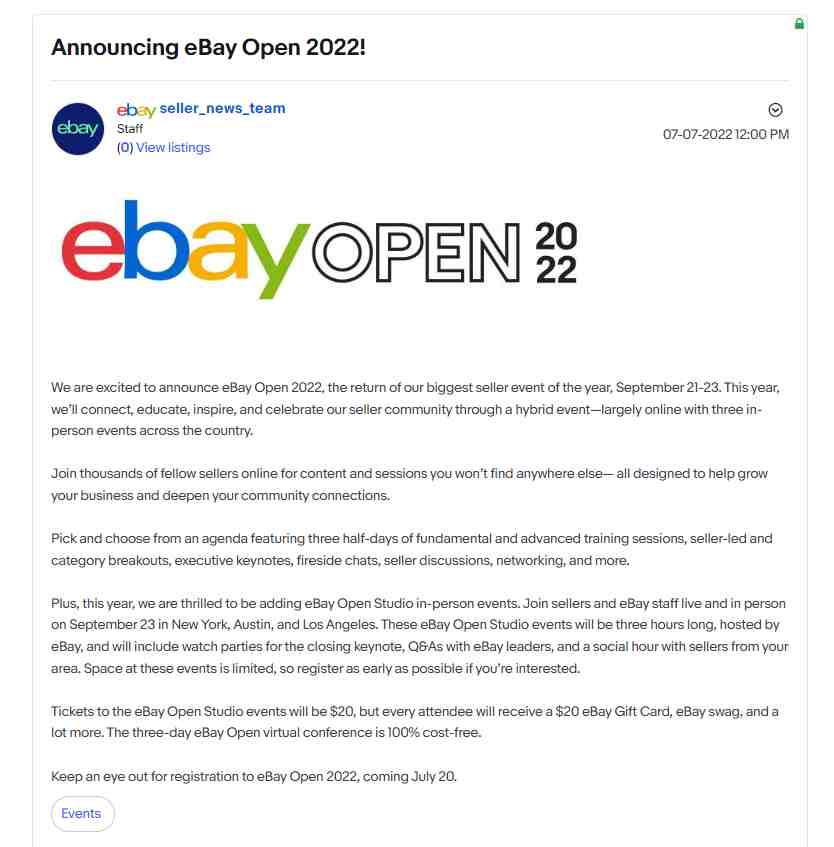 Announcing eBay Open 2022!

ebay
ebay seller_news_team
Staff
(0) View listings

07-07-2022 12:00 PM

ebay OPEN 20 22

We are excited to announce eBay Open 2022, the return of our biggest seller event of the year, September 21-23. This year, we'll connect, educate, inspire, and celebrate our seller community through a hybrid event—largely online with three in-person events across the country.

Join thousands of fellow sellers online for content and sessions you won't find anywhere else— all designed to help grow your business and deepen your community connections.

Pick and choose from an agenda featuring three half-days of fundamental and advanced training sessions, seller-led and category breakouts, executive keynotes, fireside chats, seller discussions, networking, and more.

Plus, this year, we are thrilled to be adding eBay Open Studio in-person events. Join sellers and eBay staff live and in person on September 23 in New York, Austin, and Los Angeles. These eBay Open Studio events will be three hours long, hosted by eBay, and will include watch parties for the closing keynote, Q&As with eBay leaders, and a social hour with sellers from your area. Space at these events is limited, so register as early as possible if you're interested.

Tickets to the eBay Open Studio events will be $20, but every attendee will receive a $20 eBay Gift Card, eBay swag, and a lot more. The three-day eBay Open virtual conference is 100% cost-free.

Keep an eye out for registration to eBay Open 2022, coming July 20.

Events